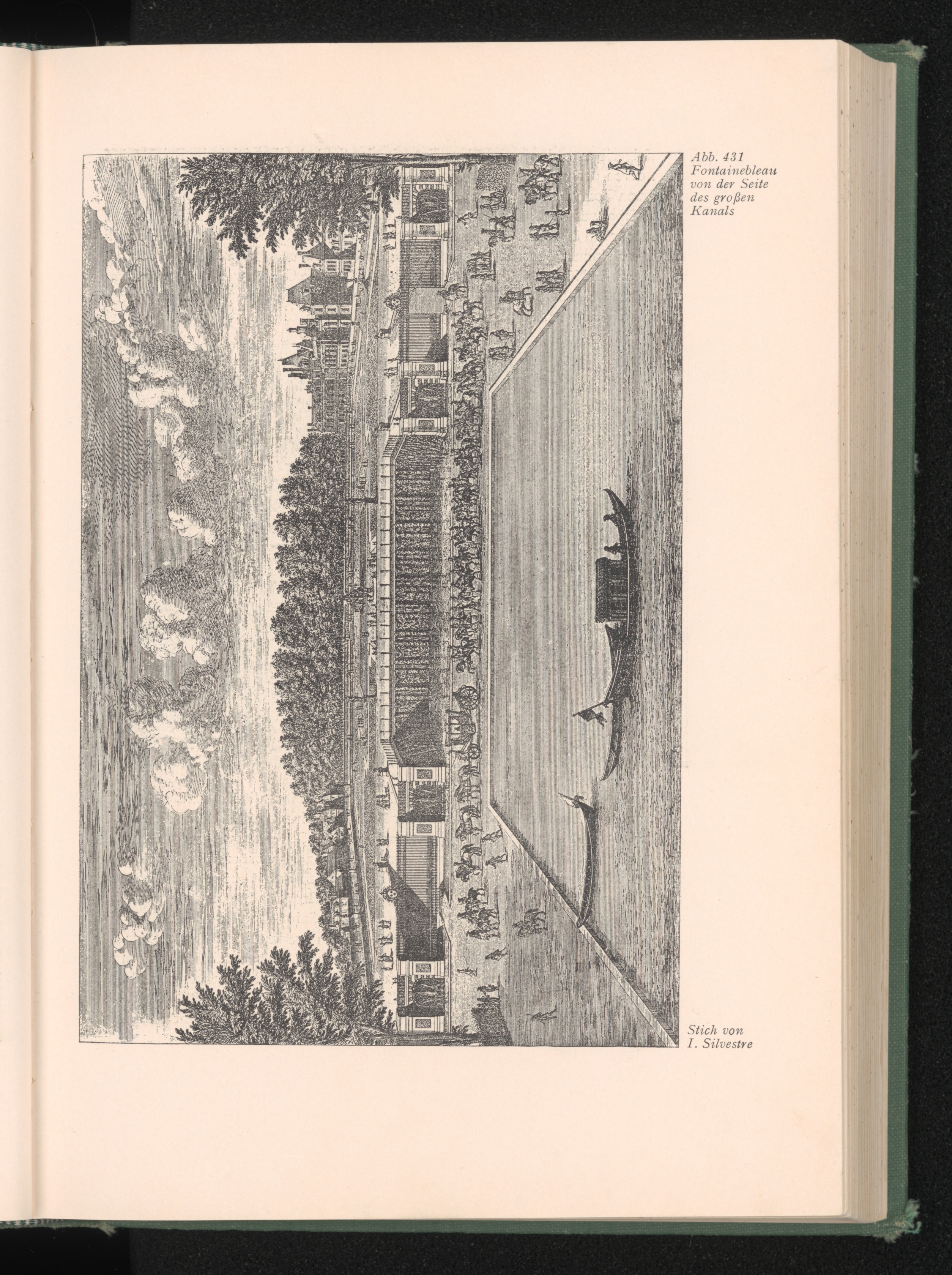 Abb. 431
Fontainebleau
von der Seite
des großen
Kanals

Stich von
I. Silvestre